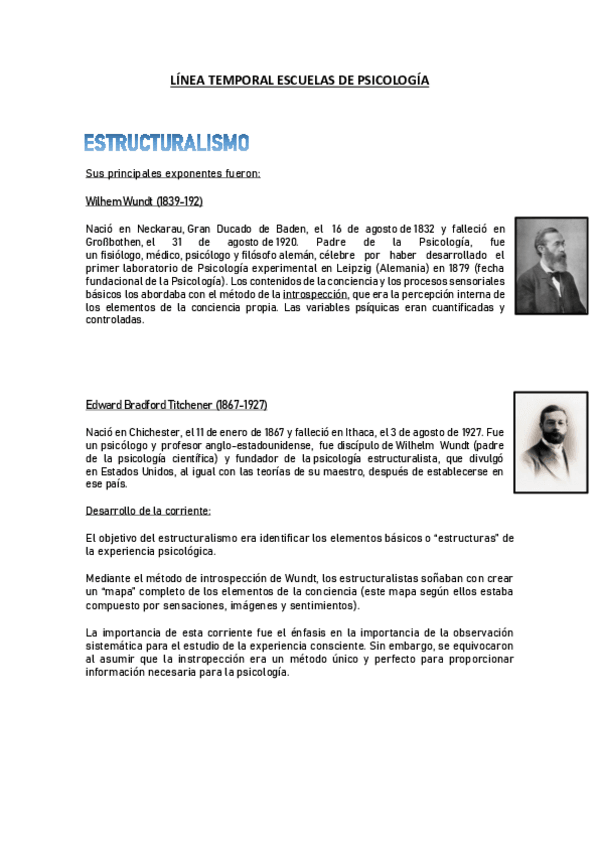 LÍNEA TEMPORAL ESCUELAS DE PSICOLOGÍA

ESTRUCTURALISMO

Sus principales exponentes fueron:

Wilhem Wundt (1839-192)

Nació en Neckarau, Gran Ducado de Baden, el 16 de agosto de 1832 y falleció en Großbothen, el 31 de agosto de 1920. Padre de la Psicología, fue un fisiólogo, médico, psicólogo y filósofo alemán, célebre por haber desarrollado el primer laboratorio de Psicología experimental en Leipzig (Alemania) en 1879 (fecha fundacional de la Psicología). Los contenidos de la conciencia y los procesos sensoriales básicos los abordaba con el método de la introspección, que era la percepción interna de los elementos de la conciencia propia. Las variables psíquicas eran cuantificadas y controladas.

Edward Bradford Titchener (1867-1927)

Nació en Chichester, el 11 de enero de 1867 y falleció en Ithaca, el 3 de agosto de 1927. Fue un psicólogo y profesor anglo-estadounidense, fue discípulo de Wilhelm Wundt (padre de la psicología científica) y fundador de la psicología estructuralista, que divulgó en Estados Unidos, al igual con las teorías de su maestro, después de establecerse en ese país.

Desarrollo de la corriente:

El objetivo del estructuralismo era identificar los elementos básicos o "estructuras" de la experiencia psicológica.

Mediante el método de introspección de Wundt, los estructuralistas soñaban con crear un "mapa" completo de los elementos de la conciencia (este mapa según ellos estaba compuesto por sensaciones, imágenes y sentimientos).

La importancia de esta corriente fue el énfasis en la importancia de la observación sistemática para el estudio de la experiencia consciente. Sin embargo, se equivocaron al asumir que la instropección era un método único y perfecto para proporcionar información necesaria para la psicología.